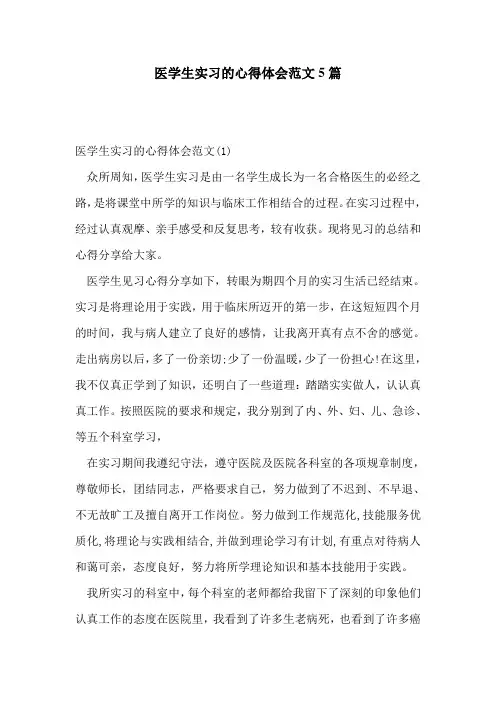 医学生实习的心得体会范文5篇

医学生实习的心得体会范文(1)

众所周知,医学生实习是由一名学生成长为一名合格医生的必经之路,是将课堂中所学的知识与临床工作相结合的过程。在实习过程中,经过认真观摩、亲手感受和反复思考,较有收获。现将见习的总结和心得分享给大家。

医学生见习心得分享如下,转眼为期四个月的实习生活已经结束。实习是将理论用于实践,用于临床所迈开的第一步,在这短短四个月的时间,我与病人建立了良好的感情,让我离开真有点不舍的感觉。走出病房以后,多了一份亲切;少了一份温暖,少了一份担心!在这里,我不仅真正学到了知识,还明白了一些道理:踏踏实实做人,认认真真工作。按照医院的要求和规定,我分别到了内、外、妇、儿、急诊、等五个科室学习,

在实习期间我遵纪守法,遵守医院及医院各科室的各项规章制度,尊敬师长,团结同志,严格要求自己,努力做到了不迟到、不早退、不无故旷工及擅自离开工作岗位。努力做到工作规范化,技能服务优质化,将理论与实践相结合,并做到理论学习有计划,有重点对待病人和蔼可亲,态度良好,努力将所学理论知识和基本技能用于实践。

我所实习的科室中,每个科室的老师都给我留下了深刻的印象他们认真工作的态度在医院里,我看到了许多生老病死,也看到了许多癌